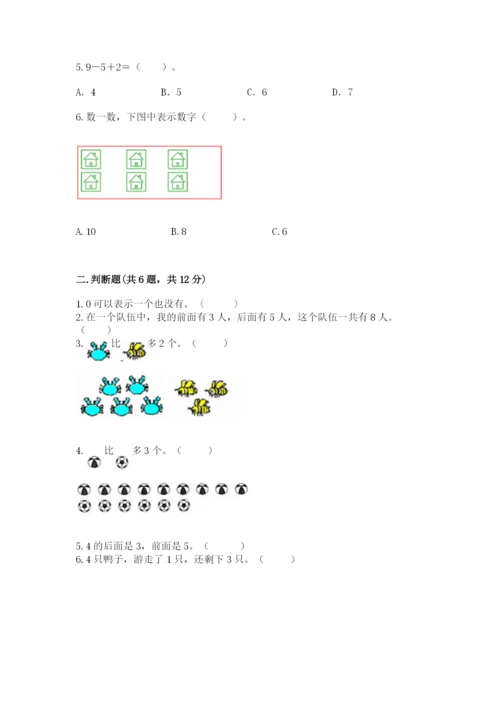 5. 9－5＋2＝（ ）。

A. 4　　B. 5　　C. 6　　D. 7

6. 数一数，下图中表示数字（ ）。

A. 10　　B. 8　　C. 6

二. 判断题(共 6 题，共 12 分)

1. 0 可以表示一个也没有。（ ）
2. 在一个队伍中，我的前面有 3 人，后面有 5 人，这个队伍一共有 8 人。（ ）
3. 比 多 2 个。（ ）

4. 比 多 3 个。（ ）

5. 4 的后面是 3，前面是 5。（ ）
6. 4 只鸭子，游走了 1 只，还剩下 3 只。（ ）